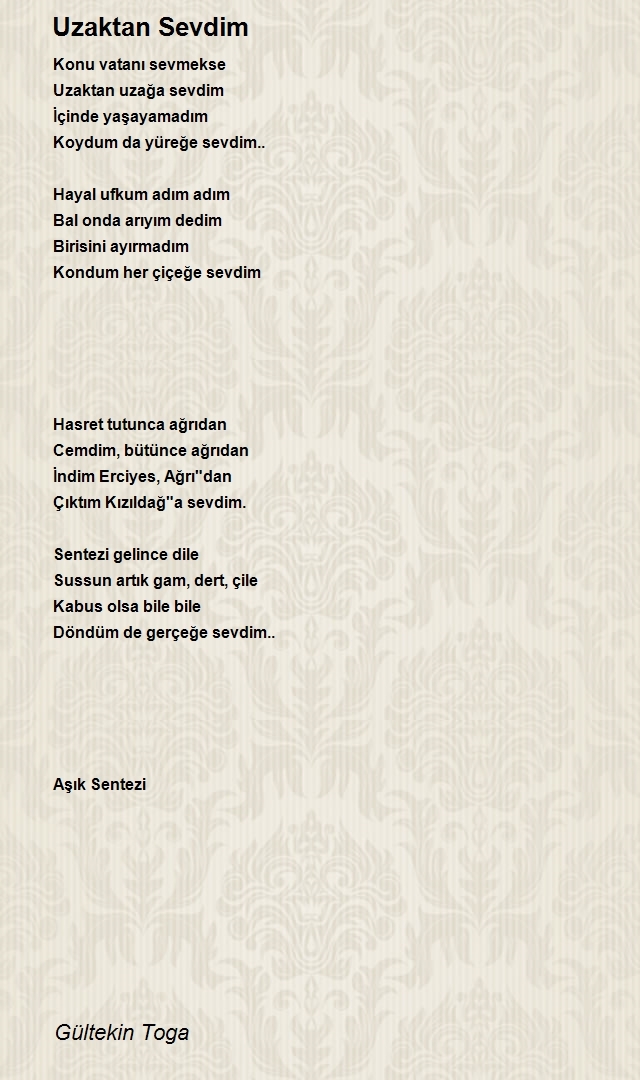 Uzaktan Sevdim

Konu vatanı sevmekse
Uzaktan uzağa sevdim
İçinde yaşayamadım
Koydum da yüreğe sevdim..

Hayal ufkum adım adım
Bal onda arıyım dedim
Birisini ayırmadım
Kondum her çiçeğe sevdim

Hasret tutunca ağrıdan
Cemdim, bütünce ağrıdan
İndim Erciyes, Ağrı''dan
Çıktım Kızıldağ''a sevdim.

Sentezi gelince dile
Sussun artık gam, dert, çile
Kabus olsa bile bile
Döndüm de gerçeğe sevdim..

Aşık Sentezi

Gültekin Toga